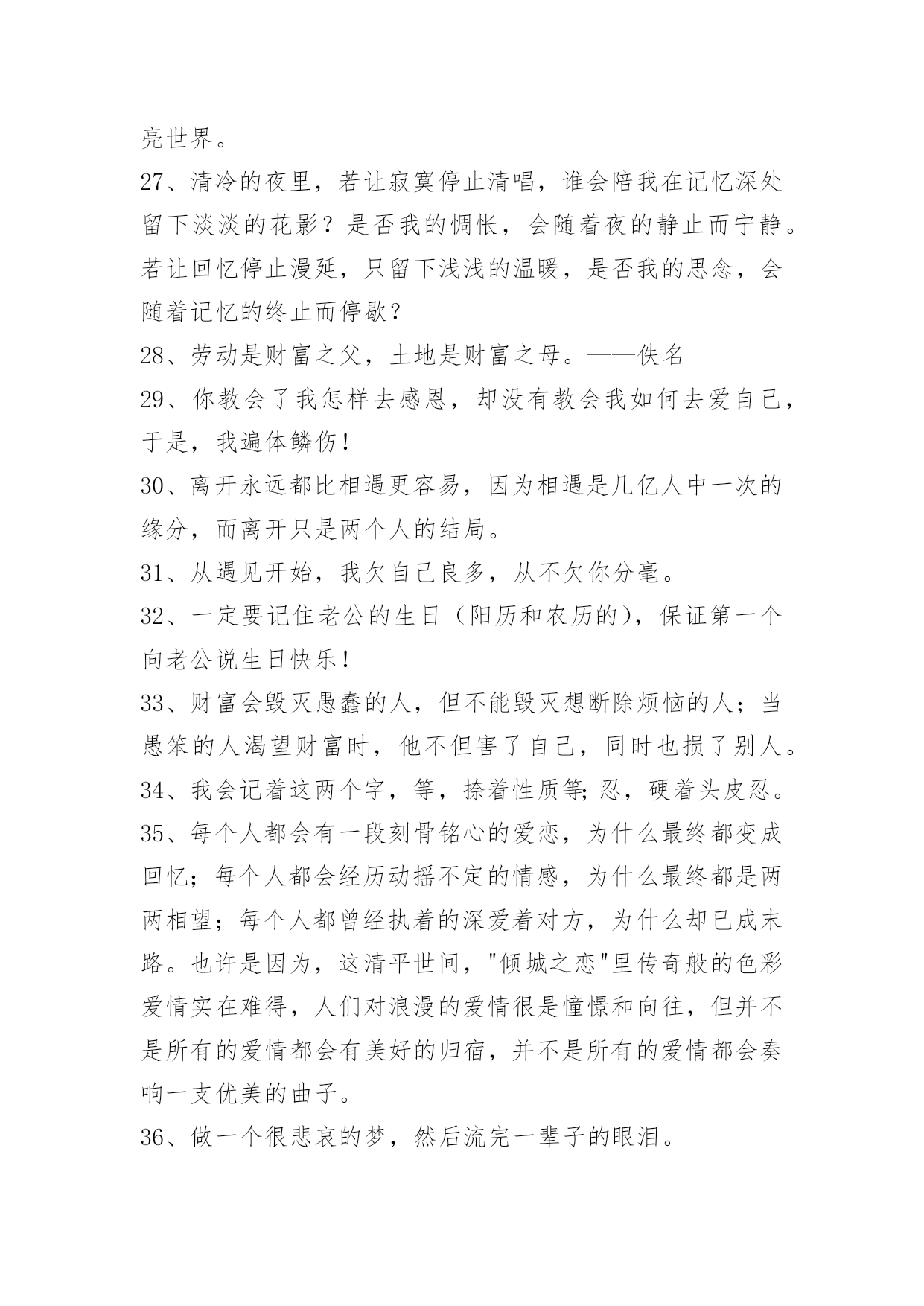 亮世界。

27、清冷的夜里，若让寂寞停止清唱，谁会陪我在记忆深处留下淡淡的花影？是否我的惆怅，会随着夜的静止而宁静。若让回忆停止漫延，只留下浅浅的温暖，是否我的思念，会随着记忆的终止而停歇？

28、劳动是财富之父，土地是财富之母。——佚名

29、你教会了我怎样去感恩，却没有教会我如何去爱自己，于是，我遍体鳞伤！

30、离开永远都比相遇更容易，因为相遇是几亿人中一次的缘分，而离开只是两个人的结局。

31、从遇见开始，我欠自己良多，从不欠你分毫。

32、一定要记住老公的生日（阳历和农历的），保证第一个向老公说生日快乐！

33、财富会毁灭愚蠢的人，但不能毁灭想断除烦恼的人；当愚笨的人渴望财富时，他不但害了自己，同时也损了别人。

34、我会记着这两个字，等，捺着性质等;忍，硬着头皮忍。

35、每个人都会有一段刻骨铭心的爱恋，为什么最终都变成回忆；每个人都会经历动摇不定的情感，为什么最终都是两两相望；每个人都曾经执着的深爱着对方，为什么却已成末路。也许是因为，这清平世间，"倾城之恋"里传奇般的色彩爱情实在难得，人们对浪漫的爱情很是憧憬和向往，但并不是所有的爱情都会有美好的归宿，并不是所有的爱情都会奏响一支优美的曲子。

36、做一个很悲哀的梦，然后流完一辈子的眼泪。